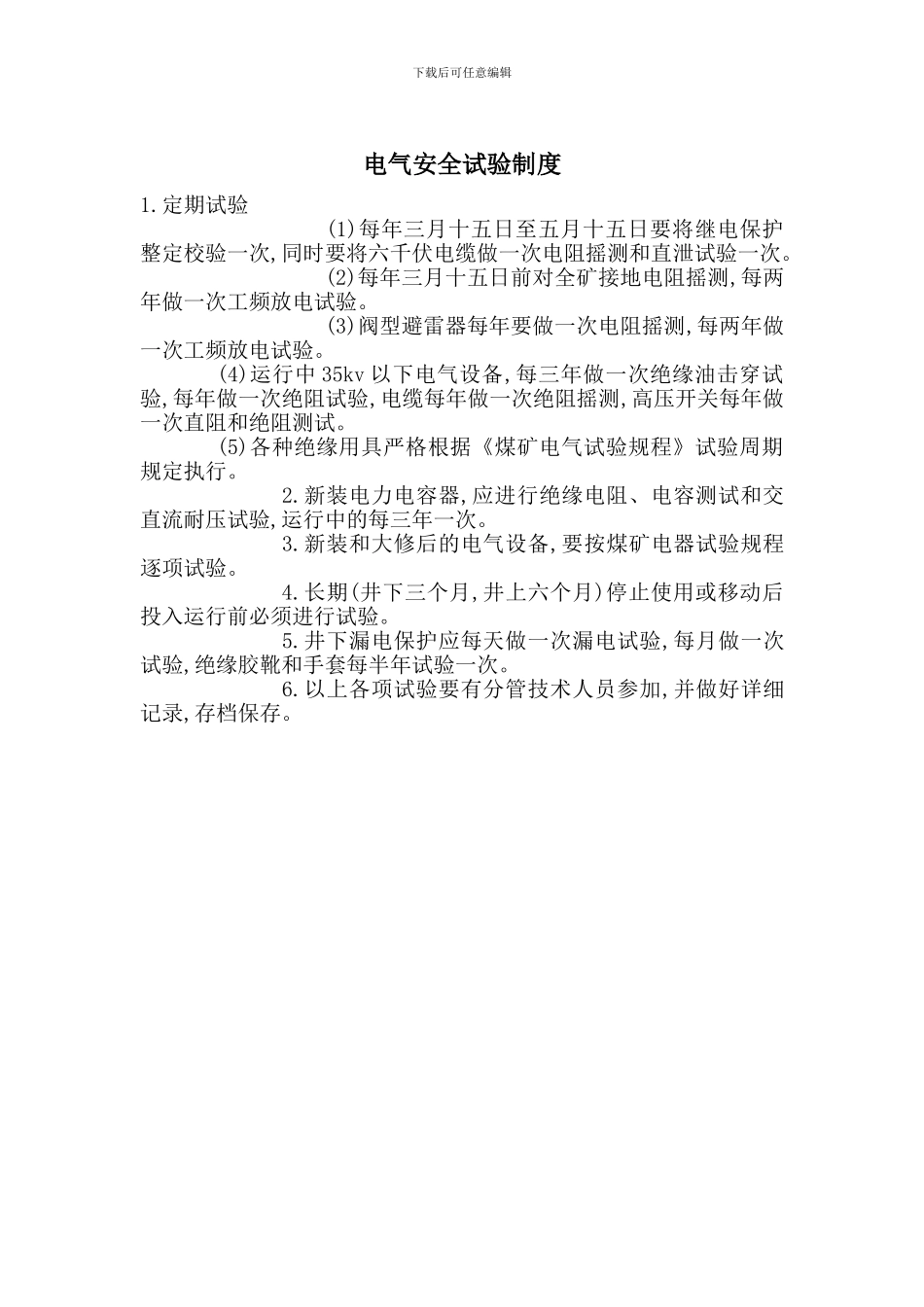 下载后可任意编辑

电气安全试验制度

1.定期试验

(1)每年三月十五日至五月十五日要将继电保护整定校验一次,同时要将六千伏电缆做一次电阻摇测和直泄试验一次。

(2)每年三月十五日前对全矿接地电阻摇测,每两年做一次工频放电试验。

(3)阀型避雷器每年要做一次电阻摇测,每两年做一次工频放电试验。

(4)运行中35kv以下电气设备,每三年做一次绝缘油击穿试验,每年做一次绝阻试验,电缆每年做一次绝阻摇测,高压开关每年做一次直阻和绝阻测试。

(5)各种绝缘用具严格根据《煤矿电气试验规程》试验周期规定执行。

2.新装电力电容器,应进行绝缘电阻、电容测试和交直流耐压试验,运行中的每三年一次。

3.新装和大修后的电气设备,要按煤矿电器试验规程逐项试验。

4.长期(井下三个月,井上六个月)停止使用或移动后投入运行前必须进行试验。

5.井下漏电保护应每天做一次漏电试验,每月做一次试验,绝缘胶靴和手套每半年试验一次。

6.以上各项试验要有分管技术人员参加,并做好详细记录,存档保存。